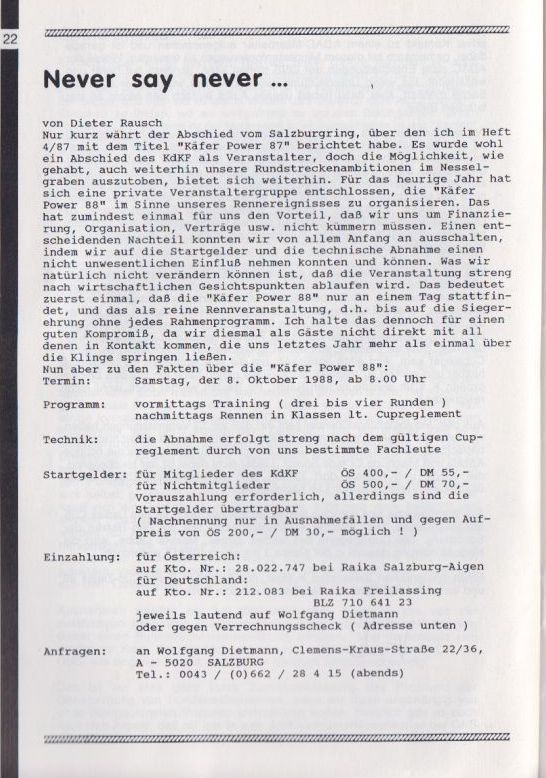 22

Never say never ...

von Dieter Rausch
Nur kurz währt der Abschied vom Salzburgring, über den ich im Heft 4/87 mit dem Titel "Käfer Power 87" berichtet habe. Es wurde wohl ein Abschied des KdKF als Veranstalter, doch die Möglichkeit, wie gehabt, auch weiterhin unsere Rundstreckenambitionen im Nesselgraben auszutoben, bietet sich weiterhin. Für das heurige Jahr hat sich eine private Veranstaltergruppe entschlossen, die "Käfer Power 88" im Sinne unseres Rennereignisses zu organisieren. Das hat zumindest einmal für uns den Vorteil, daß wir uns um Finanzierung, Organisation, Verträge usw. nicht kümmern müssen. Einen entscheidenden Nachteil konnten wir von allem Anfang an ausschalten, indem wir auf die Startgelder und die technische Abnahme einen nicht unwesentlichen Einfluß nehmen konnten und können. Was wir natürlich nicht verändern können ist, daß die Veranstaltung streng nach wirtschaftlichen Gesichtspunkten ablaufen wird. Das bedeutet zuerst einmal, daß die "Käfer Power 88" nur an einem Tag stattfindet, und das als reine Rennveranstaltung, d.h. bis auf die Siegerehrung ohne jedes Rahmenprogramm. Ich halte das dennoch für einen guten Kompromiß, da wir diesmal als Gäste nicht direkt mit all denen in Kontakt kommen, die uns letztes Jahr mehr als einmal über die Klinge springen ließen.
Nun aber zu den Fakten über die "Käfer Power 88":
Termin: Samstag, der 8. Oktober 1988, ab 8.00 Uhr

Programm: vormittags Training ( drei bis vier Runden ) nachmittags Rennen in Klassen lt. Cupreglement

Technik: die Abnahme erfolgt streng nach dem gültigen Cupreglement durch von uns bestimmte Fachleute

Startgelder: für Mitglieder des KdKF ÖS 400,- / DM 55,-
für Nichtmitglieder ÖS 500,- / DM 70,-
Vorauszahlung erforderlich, allerdings sind die Startgelder übertragbar
( Nachnennung nur in Ausnahmefällen und gegen Aufpreis von ÖS 200,- / DM 30,- möglich ! )

Einzahlung: für Österreich:
auf Kto. Nr.: 28.022.747 bei Raika Salzburg-Aigen
für Deutschland:
auf Kto. Nr.: 212.083 bei Raika Freilassing
BLZ 710 641 23
jeweils lautend auf Wolfgang Dietmann
oder gegen Verrechnungsscheck ( Adresse unten )

Anfragen: an Wolfgang Dietmann, Clemens-Kraus-Straße 22/36,
A - 5020 SALZBURG
Tel.: 0043 / (0)662 / 28 4 15 (abends)